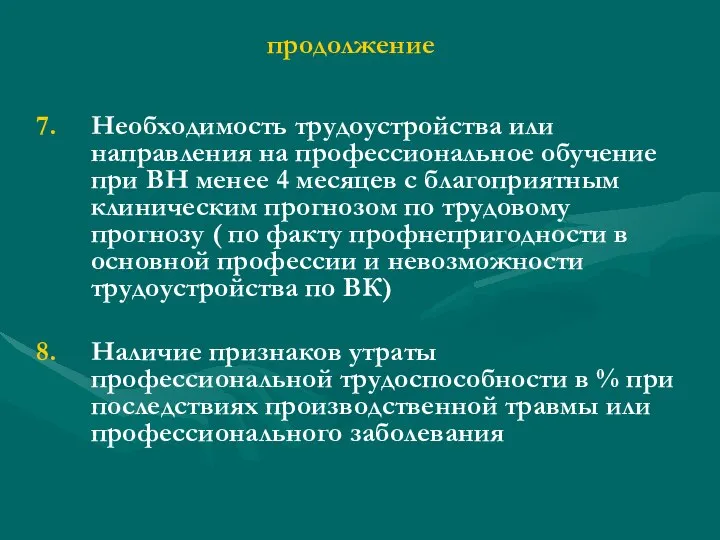 продолжение

7. Необходимость трудоустройства или направления на профессиональное обучение при ВН менее 4 месяцев с благоприятным клиническим прогнозом по трудовому прогнозу ( по факту профнепригодности в основной профессии и невозможности трудоустройства по ВК)

8. Наличие признаков утраты профессиональной трудоспособности в % при последствиях производственной травмы или профессионального заболевания